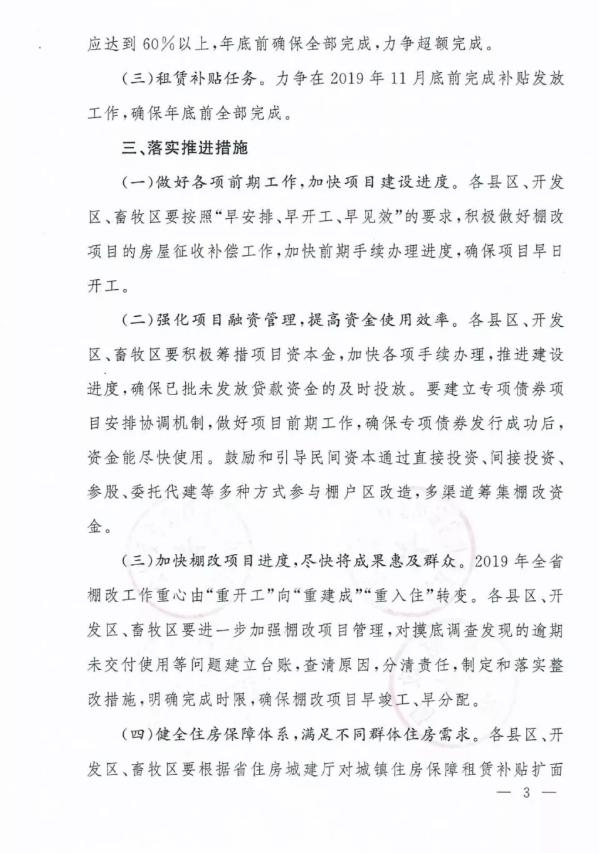 应达到60%以上，年底前确保全部完成，力争超额完成。

（三）租赁补贴任务。力争在2019年11月底前完成补贴发放工作，确保年底前全部完成。

三、落实推进措施

（一）做好各项前期工作，加快项目建设进度。各县区、开发区、畜牧区要按照“早安排、早开工、早见效”的要求，积极做好棚改项目的房屋征收补偿工作，加快前期手续办理进度，确保项目早日开工。

（二）强化项目融资管理，提高资金使用效率。各县区、开发区、畜牧区要积极筹措项目资本金，加快各项手续办理，推进建设进度，确保已批未发放贷款资金的及时投放。要建立专项债券项目安排协调机制，做好项目前期工作，确保专项债券发行成功后，资金能尽快使用。鼓励和引导民间资本通过直接投资、间接投资、参股、委托代建等多种方式参与棚户区改造，多渠道筹集棚改资金。

（三）加快棚改项目进度，尽快将成果惠及群众。2019年全省棚改工作重心由“重开工”向“重建成”“重入住”转变。各县区、开发区、畜牧区要进一步加强棚改项目管理，对摸底调查发现的逾期未交付使用等问题建立台账，查清原因，分清责任，制定和落实整改措施，明确完成时限，确保棚改项目早竣工、早分配。

（四）健全住房保障体系，满足不同群体住房需求。各县区、开发区、畜牧区要根据省住房城建厅对城镇住房保障租赁补贴扩面

— 3 —